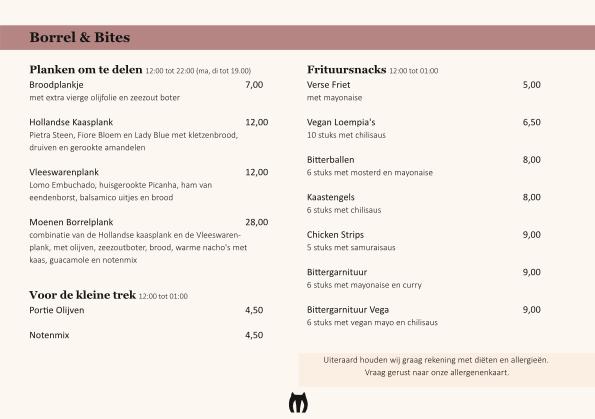 Borrel & Bites

Planken om te delen 12:00 tot 22:00 (ma, di tot 19.00)

Broodplankje 7,00
met extra vierge olijfolie en zeezout boter

Hollandse Kaasplank 12,00
Pietra Steen, Fiore Bloem en Lady Blue met kletzenbrood, druiven en gerookte amandelen

Vleeswarenplank 12,00
Lomo Embuchado, huisgerookte Picanha, ham van eendenborst, balsamico uitjes en brood

Moenen Borrelplank 28,00
combinatie van de Hollandse kaasplank en de Vleeswarenplank, met olijven, zeezoutboter, brood, warme nacho's met kaas, guacamole en notenmix

Voor de kleine trek 12:00 tot 01:00

Portie Olijven 4,50

Notenmix 4,50

Frituursnacks 12:00 tot 01:00

Verse Friet 5,00
met mayonaise

Vegan Loempia's 6,50
10 stuks met chilisaus

Bitterballen 8,00
6 stuks met mosterd en mayonaise

Kaastengels 8,00
6 stuks met chilisaus

Chicken Strips 9,00
5 stuks met samuraisaus

Bittergarnituur 9,00
6 stuks met mayonaise en curry

Bittergarnituur Vega 9,00
6 stuks met vegan mayo en chilisaus

Uiteraard houden wij graag rekening met diëten en allergieën.
Vraag gerust naar onze allergenenkaart.